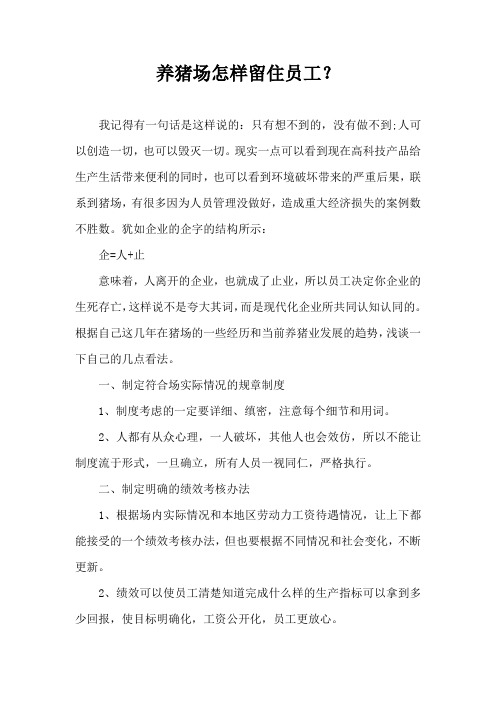 养猪场怎样留住员工？

我记得有一句话是这样说的：只有想不到的，没有做不到;人可以创造一切，也可以毁灭一切。现实一点可以看到现在高科技产品给生产生活带来便利的同时，也可以看到环境破坏带来的严重后果，联系到猪场，有很多因为人员管理没做好，造成重大经济损失的案例数不胜数。犹如企业的企字的结构所示：

企=人+止

意味着，人离开的企业，也就成了止业，所以员工决定你企业的生死存亡，这样说不是夸大其词，而是现代化企业所共同认知认同的。根据自己这几年在猪场的一些经历和当前养猪业发展的趋势，浅谈一下自己的几点看法。

一、制定符合场实际情况的规章制度

1、制度考虑的一定要详细、缜密，注意每个细节和用词。

2、人都有从众心理，一人破坏，其他人也会效仿，所以不能让制度流于形式，一旦确立，所有人员一视同仁，严格执行。

二、制定明确的绩效考核办法

1、根据场内实际情况和本地区劳动力工资待遇情况，让上下都能接受的一个绩效考核办法，但也要根据不同情况和社会变化，不断更新。

2、绩效可以使员工清楚知道完成什么样的生产指标可以拿到多少回报，使目标明确化，工资公开化，员工更放心。